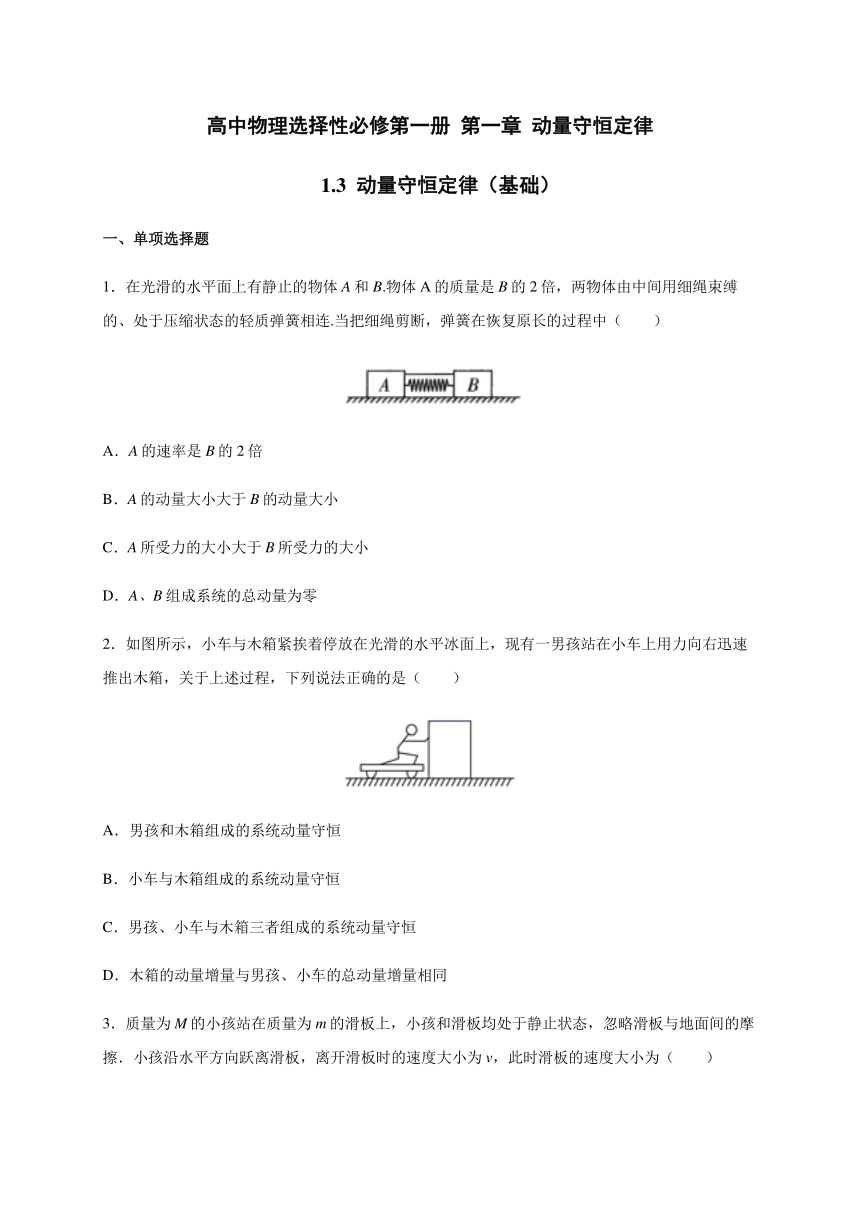 高中物理选择性必修第一册 第一章 动量守恒定律

1.3 动量守恒定律（基础）

一、单项选择题

1．在光滑的水平面上有静止的物体 $A$ 和 $B$.物体 A 的质量是 $B$ 的 2 倍，两物体由中间用细绳束缚的、处于压缩状态的轻质弹簧相连.当把细绳剪断，弹簧在恢复原长的过程中（　　）

A　B

A．$A$ 的速率是 $B$ 的 2 倍

B．$A$ 的动量大小大于 $B$ 的动量大小

C．$A$ 所受力的大小大于 $B$ 所受力的大小

D．$A$、$B$ 组成系统的总动量为零

2．如图所示，小车与木箱紧挨着停放在光滑的水平冰面上，现有一男孩站在小车上用力向右迅速推出木箱，关于上述过程，下列说法正确的是（　　）

A．男孩和木箱组成的系统动量守恒

B．小车与木箱组成的系统动量守恒

C．男孩、小车与木箱三者组成的系统动量守恒

D．木箱的动量增量与男孩、小车的总动量增量相同

3．质量为 $M$ 的小孩站在质量为 $m$ 的滑板上，小孩和滑板均处于静止状态，忽略滑板与地面间的摩擦．小孩沿水平方向跃离滑板，离开滑板时的速度大小为 $v$，此时滑板的速度大小为（　　）